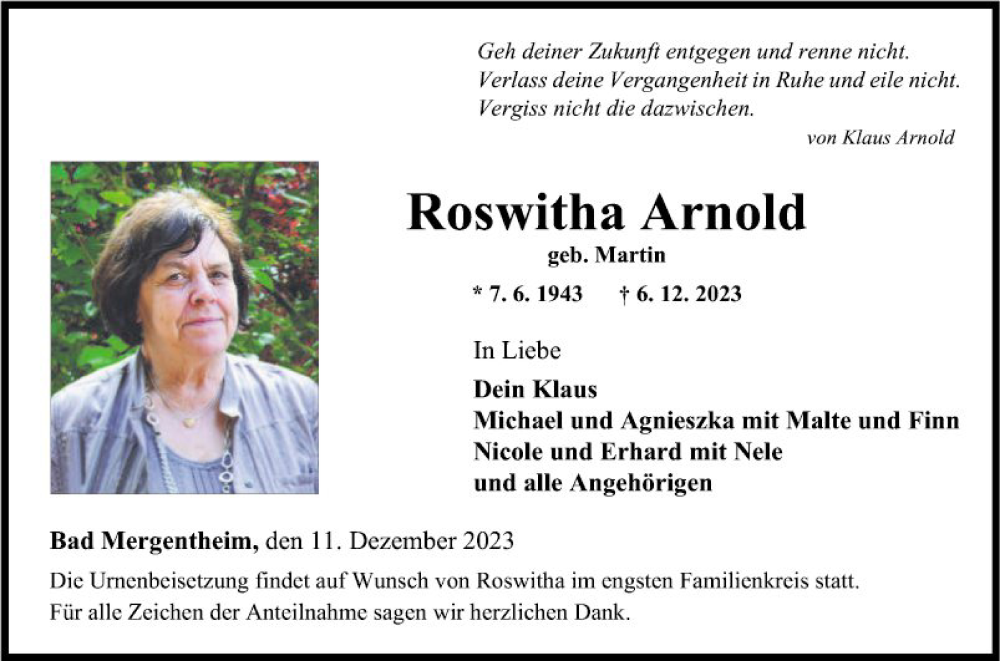 Geh deiner Zukunft entgegen und renne nicht.
Verlass deine Vergangenheit in Ruhe und eile nicht.
Vergiss nicht die dazwischen.

von Klaus Arnold

Roswitha Arnold

geb. Martin

* 7. 6. 1943 † 6. 12. 2023

In Liebe

Dein Klaus
Michael und Agnieszka mit Malte und Finn
Nicole und Erhard mit Nele
und alle Angehörigen

Bad Mergentheim, den 11. Dezember 2023

Die Urnenbeisetzung findet auf Wunsch von Roswitha im engsten Familienkreis statt.
Für alle Zeichen der Anteilnahme sagen wir herzlichen Dank.